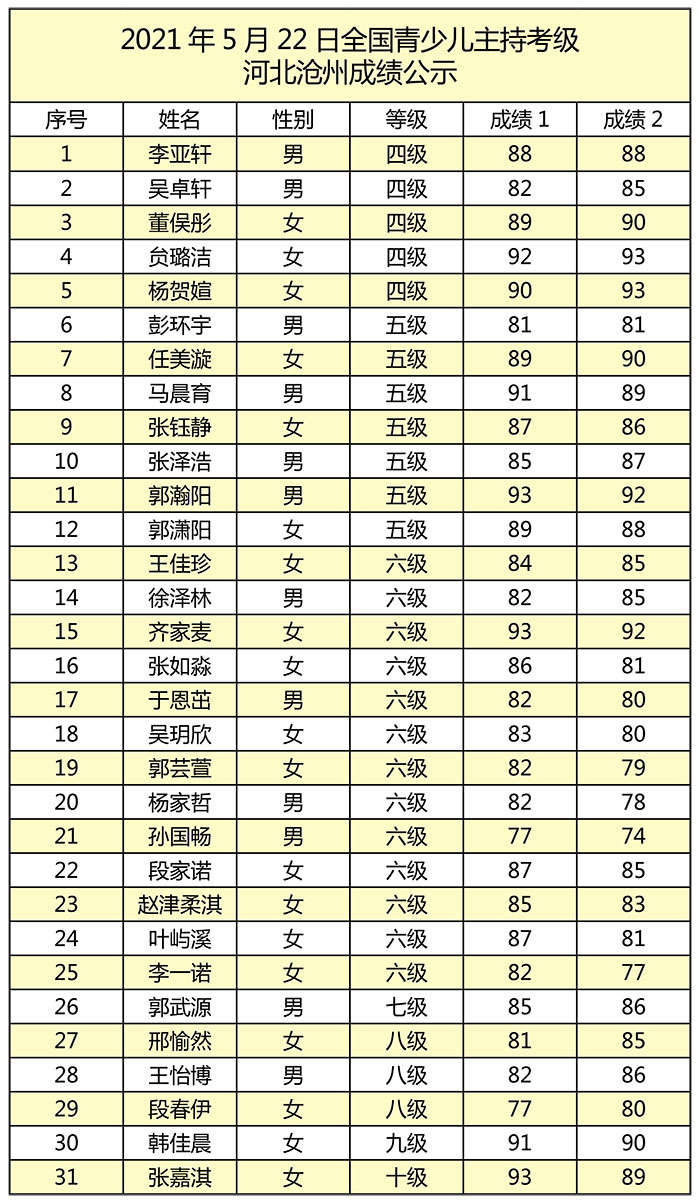 2021 年 5 月 22 日全国青少儿主持考级
河北沧州成绩公示

| 序号 | 姓名 | 性别 | 等级 | 成绩 1 | 成绩 2 |
|---|---|---|---|---|---|
| 1 | 李亚轩 | 男 | 四级 | 88 | 88 |
| 2 | 吴卓轩 | 男 | 四级 | 82 | 85 |
| 3 | 董俣彤 | 女 | 四级 | 89 | 90 |
| 4 | 贠璐洁 | 女 | 四级 | 92 | 93 |
| 5 | 杨贺媗 | 女 | 四级 | 90 | 93 |
| 6 | 彭环宇 | 男 | 五级 | 81 | 81 |
| 7 | 任美漩 | 女 | 五级 | 89 | 90 |
| 8 | 马晨育 | 男 | 五级 | 91 | 89 |
| 9 | 张钰静 | 女 | 五级 | 87 | 86 |
| 10 | 张泽浩 | 男 | 五级 | 85 | 87 |
| 11 | 郭瀚阳 | 男 | 五级 | 93 | 92 |
| 12 | 郭潇阳 | 女 | 五级 | 89 | 88 |
| 13 | 王佳珍 | 女 | 六级 | 84 | 85 |
| 14 | 徐泽林 | 男 | 六级 | 82 | 85 |
| 15 | 齐家麦 | 女 | 六级 | 93 | 92 |
| 16 | 张如淼 | 女 | 六级 | 86 | 81 |
| 17 | 于恩茁 | 男 | 六级 | 82 | 80 |
| 18 | 吴玥欣 | 女 | 六级 | 83 | 80 |
| 19 | 郭芸萱 | 女 | 六级 | 82 | 79 |
| 20 | 杨家哲 | 男 | 六级 | 82 | 78 |
| 21 | 孙国畅 | 男 | 六级 | 77 | 74 |
| 22 | 段家诺 | 女 | 六级 | 87 | 85 |
| 23 | 赵津柔淇 | 女 | 六级 | 85 | 83 |
| 24 | 叶屿溪 | 女 | 六级 | 87 | 81 |
| 25 | 李一诺 | 女 | 六级 | 82 | 77 |
| 26 | 郭武源 | 男 | 七级 | 85 | 86 |
| 27 | 邢愉然 | 女 | 八级 | 81 | 85 |
| 28 | 王怡博 | 男 | 八级 | 82 | 86 |
| 29 | 段春伊 | 女 | 八级 | 77 | 80 |
| 30 | 韩佳晨 | 女 | 九级 | 91 | 90 |
| 31 | 张嘉淇 | 女 | 十级 | 93 | 89 |